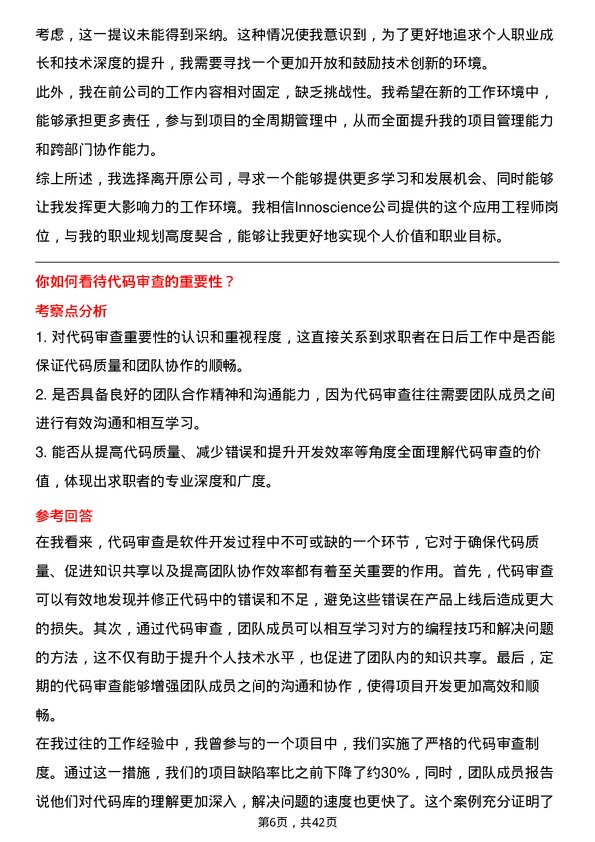 考虑，这一提议未能得到采纳。这种情况使我意识到，为了更好地追求个人职业成长和技术深度的提升，我需要寻找一个更加开放和鼓励技术创新的环境。

此外，我在前公司的工作内容相对固定，缺乏挑战性。我希望在新的工作环境中，能够承担更多责任，参与到项目的全周期管理中，从而全面提升我的项目管理能力和跨部门协作能力。

综上所述，我选择离开原公司，寻求一个能够提供更多学习和发展机会、同时能够让我发挥更大影响力的工作环境。我相信Innoscience公司提供的这个应用工程师岗位，与我的职业规划高度契合，能够让我更好地实现个人价值和职业目标。

你如何看待代码审查的重要性？

考察点分析

1. 对代码审查重要性的认识和重视程度，这直接关系到求职者在日后工作中是否能保证代码质量和团队协作的顺畅。

2. 是否具备良好的团队合作精神和沟通能力，因为代码审查往往需要团队成员之间进行有效沟通和相互学习。

3. 能否从提高代码质量、减少错误和提升开发效率等角度全面理解代码审查的价值，体现出求职者的专业深度和广度。

参考回答

在我看来，代码审查是软件开发过程中不可或缺的一个环节，它对于确保代码质量、促进知识共享以及提高团队协作效率都有着至关重要的作用。首先，代码审查可以有效地发现并修正代码中的错误和不足，避免这些错误在产品上线后造成更大的损失。其次，通过代码审查，团队成员可以相互学习对方的编程技巧和解决问题的方法，这不仅有助于提升个人技术水平，也促进了团队内的知识共享。最后，定期的代码审查能够增强团队成员之间的沟通和协作，使得项目开发更加高效和顺畅。

在我过往的工作经验中，我曾参与的一个项目中，我们实施了严格的代码审查制度。通过这一措施，我们的项目缺陷率比之前下降了约30%，同时，团队成员报告说他们对代码库的理解更加深入，解决问题的速度也更快了。这个案例充分证明了

第6页，共42页